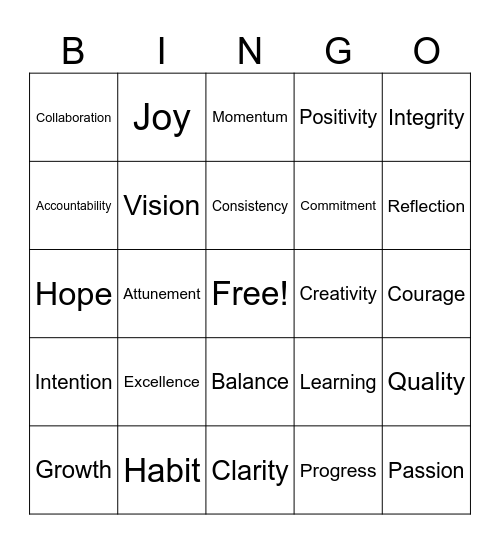 | B | I | N | G | O |
|---|---|---|---|---|
| Collaboration | Joy | Momentum | Positivity | Integrity |
| Accountability | Vision | Consistency | Commitment | Reflection |
| Hope | Attunement | Free! | Creativity | Courage |
| Intention | Excellence | Balance | Learning | Quality |
| Growth | Habit | Clarity | Progress | Passion |